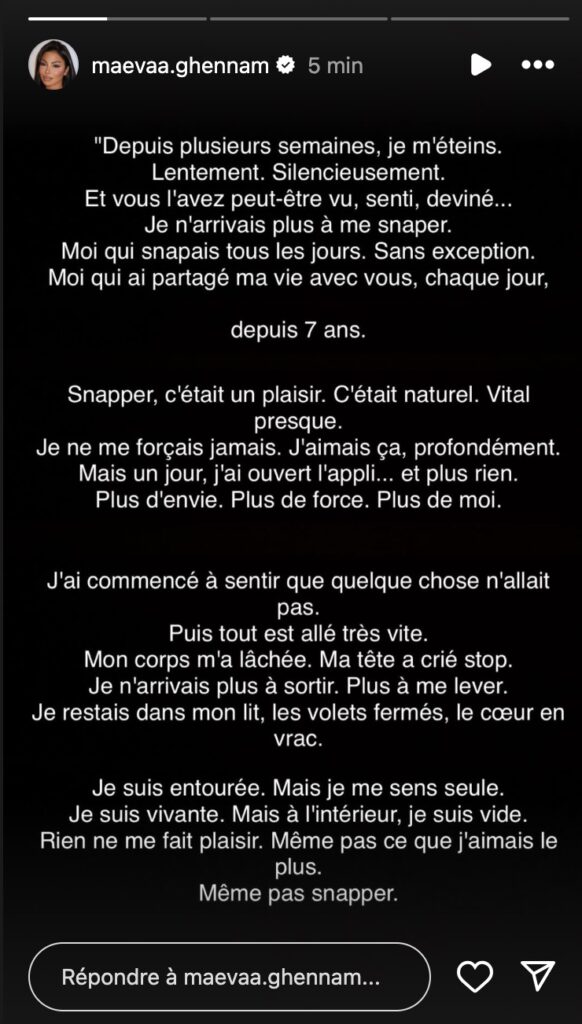 maevaa.ghennam 5 min

"Depuis plusieurs semaines, je m'éteins.
Lentement. Silencieusement.
Et vous l'avez peut-être vu, senti, deviné...
Je n'arrivais plus à me snaper.
Moi qui snapais tous les jours. Sans exception.
Moi qui ai partagé ma vie avec vous, chaque jour,

depuis 7 ans.

Snapper, c'était un plaisir. C'était naturel. Vital presque.
Je ne me forçais jamais. J'aimais ça, profondément.
Mais un jour, j'ai ouvert l'appli... et plus rien.
Plus d'envie. Plus de force. Plus de moi.

J'ai commencé à sentir que quelque chose n'allait pas.
Puis tout est allé très vite.
Mon corps m'a lâchée. Ma tête a crié stop.
Je n'arrivais plus à sortir. Plus à me lever.
Je restais dans mon lit, les volets fermés, le cœur en vrac.

Je suis entourée. Mais je me sens seule.
Je suis vivante. Mais à l'intérieur, je suis vide.
Rien ne me fait plaisir. Même pas ce que j'aimais le plus.
Même pas snapper.

Répondre à maevaa.ghennam...